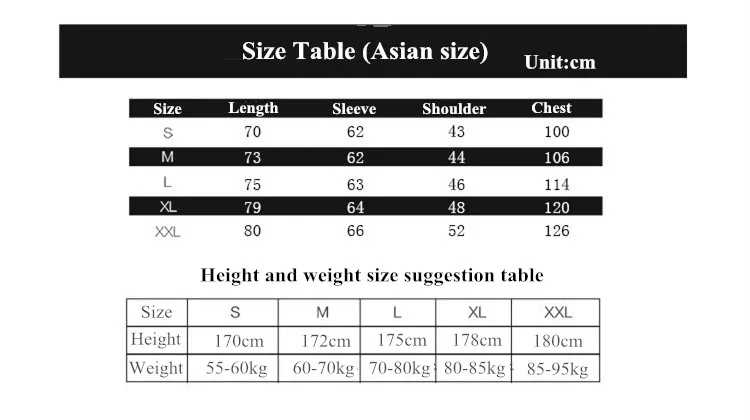 Size Table (Asian size) Unit:cm

| Size | Length | Sleeve | Shoulder | Chest |
|---|---|---|---|---|
| S | 70 | 62 | 43 | 100 |
| M | 73 | 62 | 44 | 106 |
| L | 75 | 63 | 46 | 114 |
| XL | 79 | 64 | 48 | 120 |
| XXL | 80 | 66 | 52 | 126 |

Height and weight size suggestion table

| Size | S | M | L | XL | XXL |
|---|---|---|---|---|---|
| Height | 170cm | 172cm | 175cm | 178cm | 180cm |
| Weight | 55-60kg | 60-70kg | 70-80kg | 80-85kg | 85-95kg |